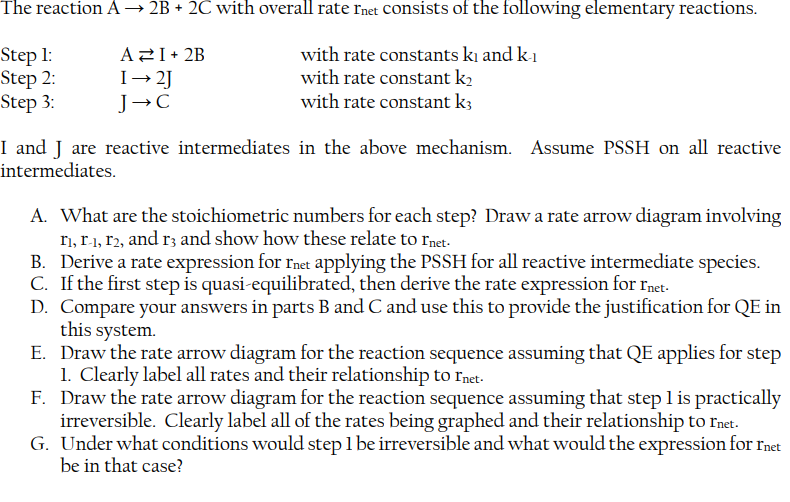 The reaction $A \rightarrow 2B + 2C$ with overall rate $r_{net}$ consists of the following elementary reactions.

Step 1: $A \rightleftarrows I + 2B$ with rate constants $k_1$ and $k_{-1}$
Step 2: $I \rightarrow 2J$ with rate constant $k_2$
Step 3: $J \rightarrow C$ with rate constant $k_3$

I and J are reactive intermediates in the above mechanism. Assume PSSH on all reactive intermediates.

A. What are the stoichiometric numbers for each step? Draw a rate arrow diagram involving $r_1$, $r_{-1}$, $r_2$, and $r_3$ and show how these relate to $r_{net}$.
B. Derive a rate expression for $r_{net}$ applying the PSSH for all reactive intermediate species.
C. If the first step is quasi-equilibrated, then derive the rate expression for $r_{net}$.
D. Compare your answers in parts B and C and use this to provide the justification for QE in this system.
E. Draw the rate arrow diagram for the reaction sequence assuming that QE applies for step 1. Clearly label all rates and their relationship to $r_{net}$.
F. Draw the rate arrow diagram for the reaction sequence assuming that step 1 is practically irreversible. Clearly label all of the rates being graphed and their relationship to $r_{net}$.
G. Under what conditions would step 1 be irreversible and what would the expression for $r_{net}$ be in that case?